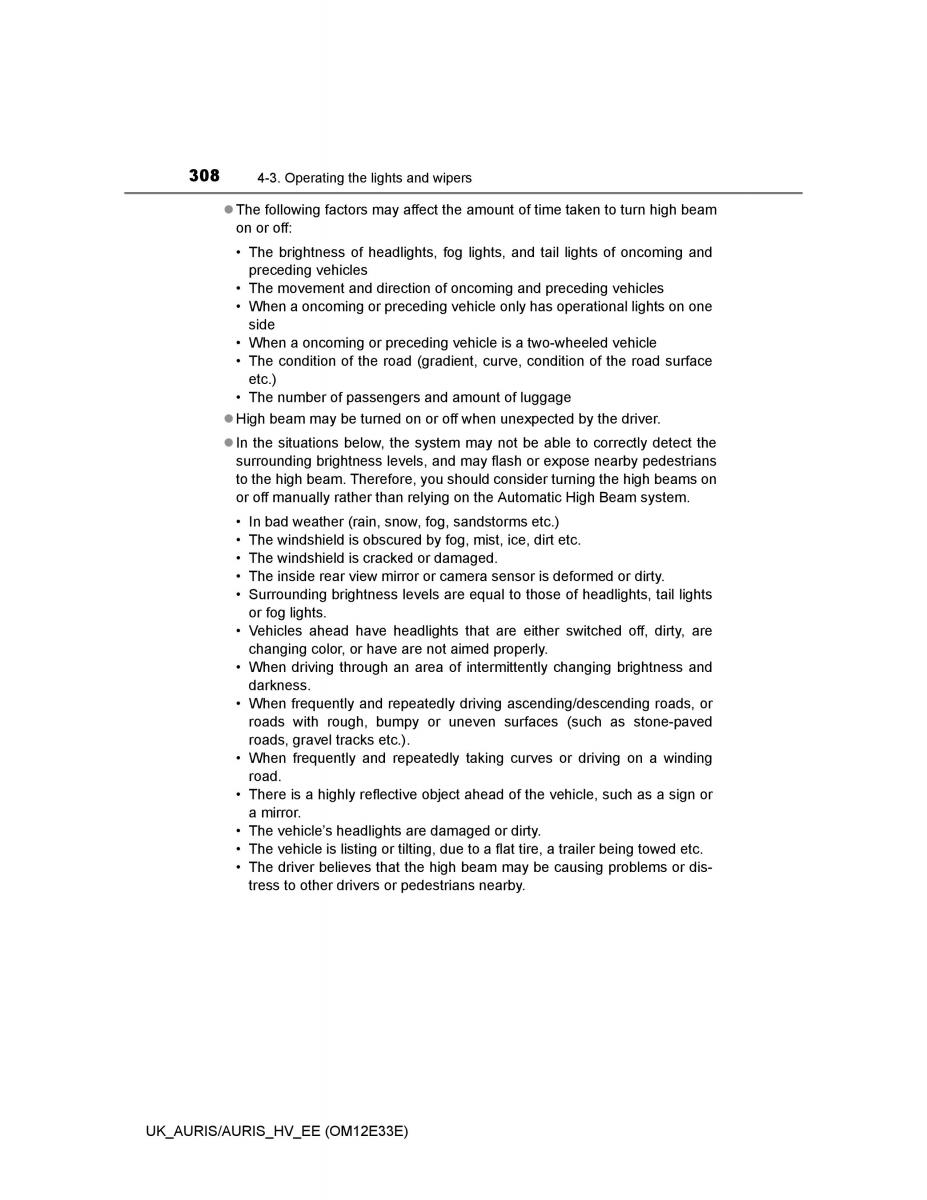 308 4-3. Operating the lights and wipers

● The following factors may affect the amount of time taken to turn high beam on or off:

• The brightness of headlights, fog lights, and tail lights of oncoming and preceding vehicles
• The movement and direction of oncoming and preceding vehicles
• When a oncoming or preceding vehicle only has operational lights on one side
• When a oncoming or preceding vehicle is a two-wheeled vehicle
• The condition of the road (gradient, curve, condition of the road surface etc.)
• The number of passengers and amount of luggage

● High beam may be turned on or off when unexpected by the driver.

● In the situations below, the system may not be able to correctly detect the surrounding brightness levels, and may flash or expose nearby pedestrians to the high beam. Therefore, you should consider turning the high beams on or off manually rather than relying on the Automatic High Beam system.

• In bad weather (rain, snow, fog, sandstorms etc.)
• The windshield is obscured by fog, mist, ice, dirt etc.
• The windshield is cracked or damaged.
• The inside rear view mirror or camera sensor is deformed or dirty.
• Surrounding brightness levels are equal to those of headlights, tail lights or fog lights.
• Vehicles ahead have headlights that are either switched off, dirty, are changing color, or have are not aimed properly.
• When driving through an area of intermittently changing brightness and darkness.
• When frequently and repeatedly driving ascending/descending roads, or roads with rough, bumpy or uneven surfaces (such as stone-paved roads, gravel tracks etc.).
• When frequently and repeatedly taking curves or driving on a winding road.
• There is a highly reflective object ahead of the vehicle, such as a sign or a mirror.
• The vehicle's headlights are damaged or dirty.
• The vehicle is listing or tilting, due to a flat tire, a trailer being towed etc.
• The driver believes that the high beam may be causing problems or distress to other drivers or pedestrians nearby.

UK_AURIS/AURIS_HV_EE (OM12E33E)